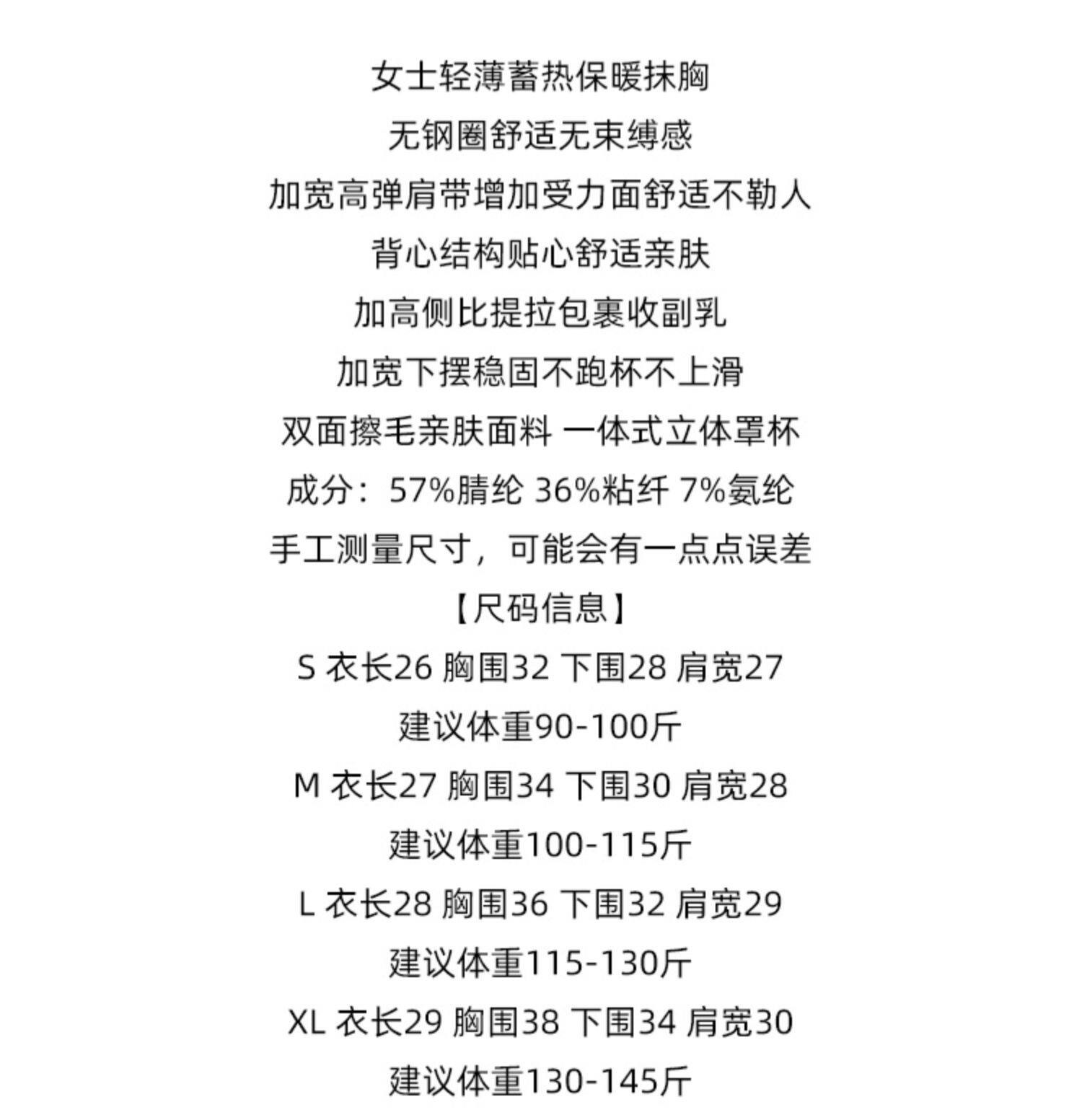 女士轻薄蓄热保暖抹胸

无钢圈舒适无束缚感

加宽高弹肩带增加受力面舒适不勒人

背心结构贴心舒适亲肤

加高侧比提拉包裹收副乳

加宽下摆稳固不跑杯不上滑

双面擦毛亲肤面料 一体式立体罩杯

成分：57%腈纶 36%粘纤 7%氨纶

手工测量尺寸，可能会有一点点误差

【尺码信息】

S 衣长26 胸围32 下围28 肩宽27

建议体重90-100斤

M 衣长27 胸围34 下围30 肩宽28

建议体重100-115斤

L 衣长28 胸围36 下围32 肩宽29

建议体重115-130斤

XL 衣长29 胸围38 下围34 肩宽30

建议体重130-145斤